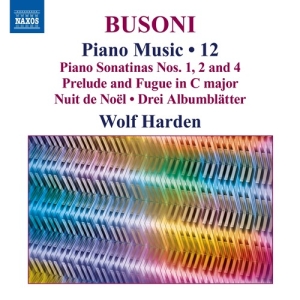 NAXOS

BUSONI

Piano Music • 12

Piano Sonatinas Nos. 1, 2 and 4
Prelude and Fugue in C major
Nuit de Noël • Drei Albumblätter

Wolf Harden